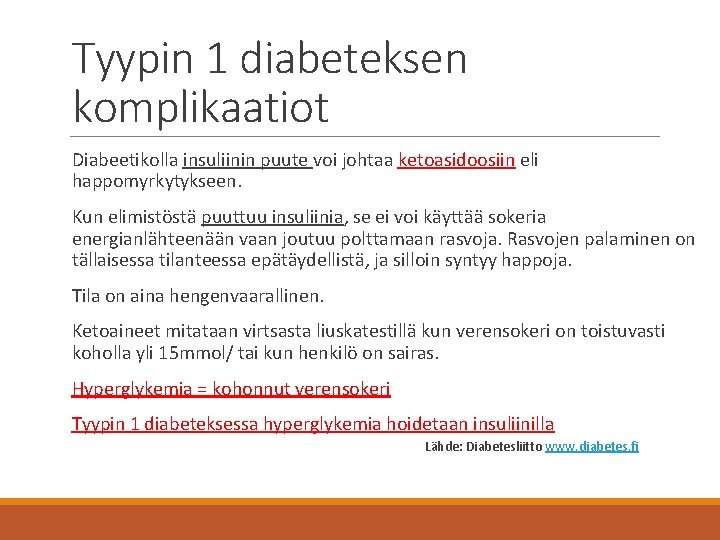 Tyypin 1 diabeteksen komplikaatiot

Diabeetikolla insuliinin puute voi johtaa ketoasidoosiin eli happomyrkytykseen.

Kun elimistöstä puuttuu insuliinia, se ei voi käyttää sokeria energianlähteenään vaan joutuu polttamaan rasvoja. Rasvojen palaminen on tällaisessa tilanteessa epätäydellistä, ja silloin syntyy happoja.

Tila on aina hengenvaarallinen.

Ketoaineet mitataan virtsasta liuskatestillä kun verensokeri on toistuvasti koholla yli 15mmol/ tai kun henkilö on sairas.

Hyperglykemia = kohonnut verensokeri

Tyypin 1 diabeteksessa hyperglykemia hoidetaan insuliinilla

Lähde: Diabetesliitto www.diabetes.fi